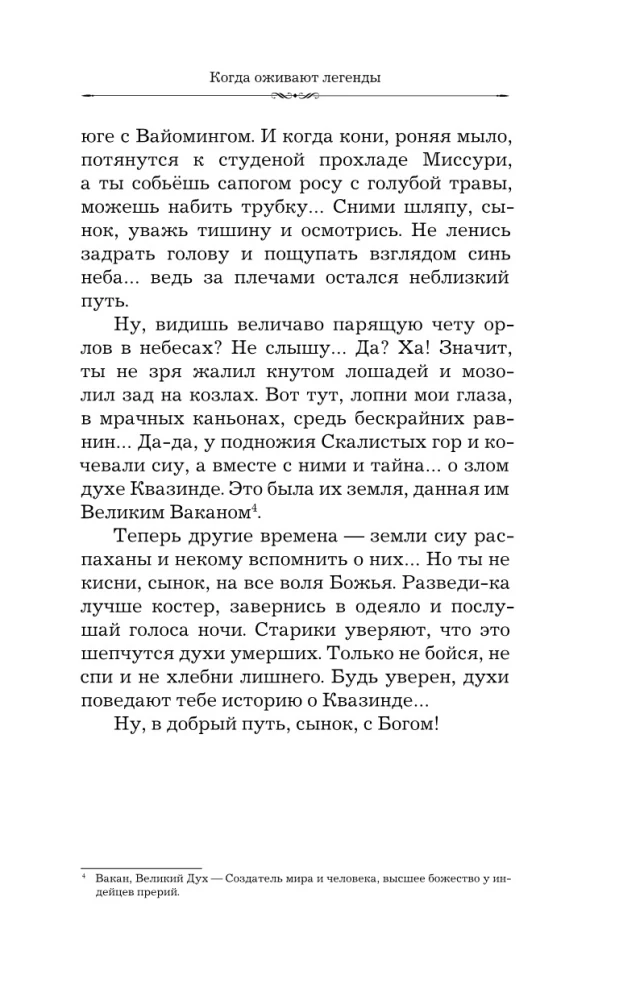 Когда оживают легенды

юге с Вайомингом. И когда кони, роняя мыло, потянутся к студеной прохладе Миссури, а ты собьёшь сапогом росу с голубой травы, можешь набить трубку... Сними шляпу, сынок, уважь тишину и осмотрись. Не ленись задрать голову и пощупать взглядом синь неба... ведь за плечами остался неблизкий путь.

Ну, видишь величаво парящую чету орлов в небесах? Не слышу... Да? Ха! Значит, ты не зря жалил кнутом лошадей и мозолил зад на козлах. Вот тут, лопни мои глаза, в мрачных каньонах, средь бескрайних равнин... Да-да, у подножия Скалистых гор и кочевали сиу, а вместе с ними и тайна... о злом духе Квазинде. Это была их земля, данная им Великим Ваканом$^4$.

Теперь другие времена — земли сиу распаханы и некому вспомнить о них... Но ты не кисни, сынок, на все воля Божья. Разведи-ка лучше костер, завернись в одеяло и послушай голоса ночи. Старики уверяют, что это шепчутся духи умерших. Только не бойся, не спи и не хлебни лишнего. Будь уверен, духи поведают тебе историю о Квазинде...

Ну, в добрый путь, сынок, с Богом!

$^4$ Вакан, Великий Дух — Создатель мира и человека, высшее божество у индейцев прерий.